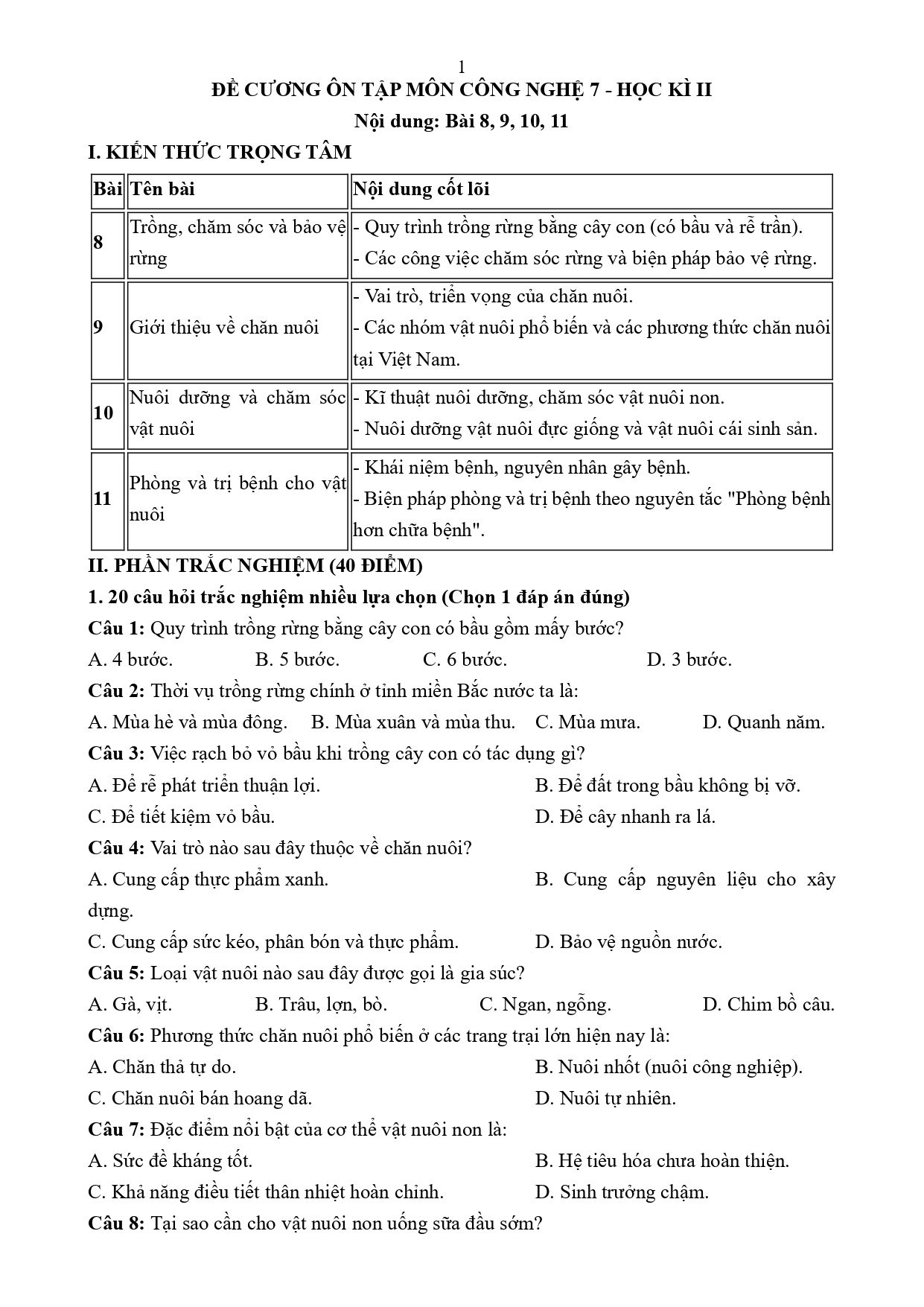 1

ĐỀ CƯƠNG ÔN TẬP MÔN CÔNG NGHỆ 7 - HỌC KÌ II

Nội dung: Bài 8, 9, 10, 11

I. KIẾN THỨC TRỌNG TÂM

| Bài | Tên bài | Nội dung cốt lõi |
|---|---|---|
| 8 | Trồng, chăm sóc và bảo vệ rừng | - Quy trình trồng rừng bằng cây con (có bầu và rễ trần). - Các công việc chăm sóc rừng và biện pháp bảo vệ rừng. |
| 9 | Giới thiệu về chăn nuôi | - Vai trò, triển vọng của chăn nuôi. - Các nhóm vật nuôi phổ biến và các phương thức chăn nuôi tại Việt Nam. |
| 10 | Nuôi dưỡng và chăm sóc vật nuôi | - Kĩ thuật nuôi dưỡng, chăm sóc vật nuôi non. - Nuôi dưỡng vật nuôi đực giống và vật nuôi cái sinh sản. |
| 11 | Phòng và trị bệnh cho vật nuôi | - Khái niệm bệnh, nguyên nhân gây bệnh. - Biện pháp phòng và trị bệnh theo nguyên tắc "Phòng bệnh hơn chữa bệnh". |

II. PHẦN TRẮC NGHIỆM (40 ĐIỂM)

1. 20 câu hỏi trắc nghiệm nhiều lựa chọn (Chọn 1 đáp án đúng)

Câu 1: Quy trình trồng rừng bằng cây con có bầu gồm mấy bước?

A. 4 bước. B. 5 bước. C. 6 bước. D. 3 bước.

Câu 2: Thời vụ trồng rừng chính ở tỉnh miền Bắc nước ta là:

A. Mùa hè và mùa đông. B. Mùa xuân và mùa thu. C. Mùa mưa. D. Quanh năm.

Câu 3: Việc rạch bỏ vỏ bầu khi trồng cây con có tác dụng gì?

A. Để rễ phát triển thuận lợi. B. Để đất trong bầu không bị vỡ.

C. Để tiết kiệm vỏ bầu. D. Để cây nhanh ra lá.

Câu 4: Vai trò nào sau đây thuộc về chăn nuôi?

A. Cung cấp thực phẩm xanh. B. Cung cấp nguyên liệu cho xây dựng.

C. Cung cấp sức kéo, phân bón và thực phẩm. D. Bảo vệ nguồn nước.

Câu 5: Loại vật nuôi nào sau đây được gọi là gia súc?

A. Gà, vịt. B. Trâu, lợn, bò. C. Ngan, ngỗng. D. Chim bồ câu.

Câu 6: Phương thức chăn nuôi phổ biến ở các trang trại lớn hiện nay là:

A. Chăn thả tự do. B. Nuôi nhốt (nuôi công nghiệp).

C. Chăn nuôi bán hoang dã. D. Nuôi tự nhiên.

Câu 7: Đặc điểm nổi bật của cơ thể vật nuôi non là:

A. Sức đề kháng tốt. B. Hệ tiêu hóa chưa hoàn thiện.

C. Khả năng điều tiết thân nhiệt hoàn chỉnh. D. Sinh trưởng chậm.

Câu 8: Tại sao cần cho vật nuôi non uống sữa đầu sớm?